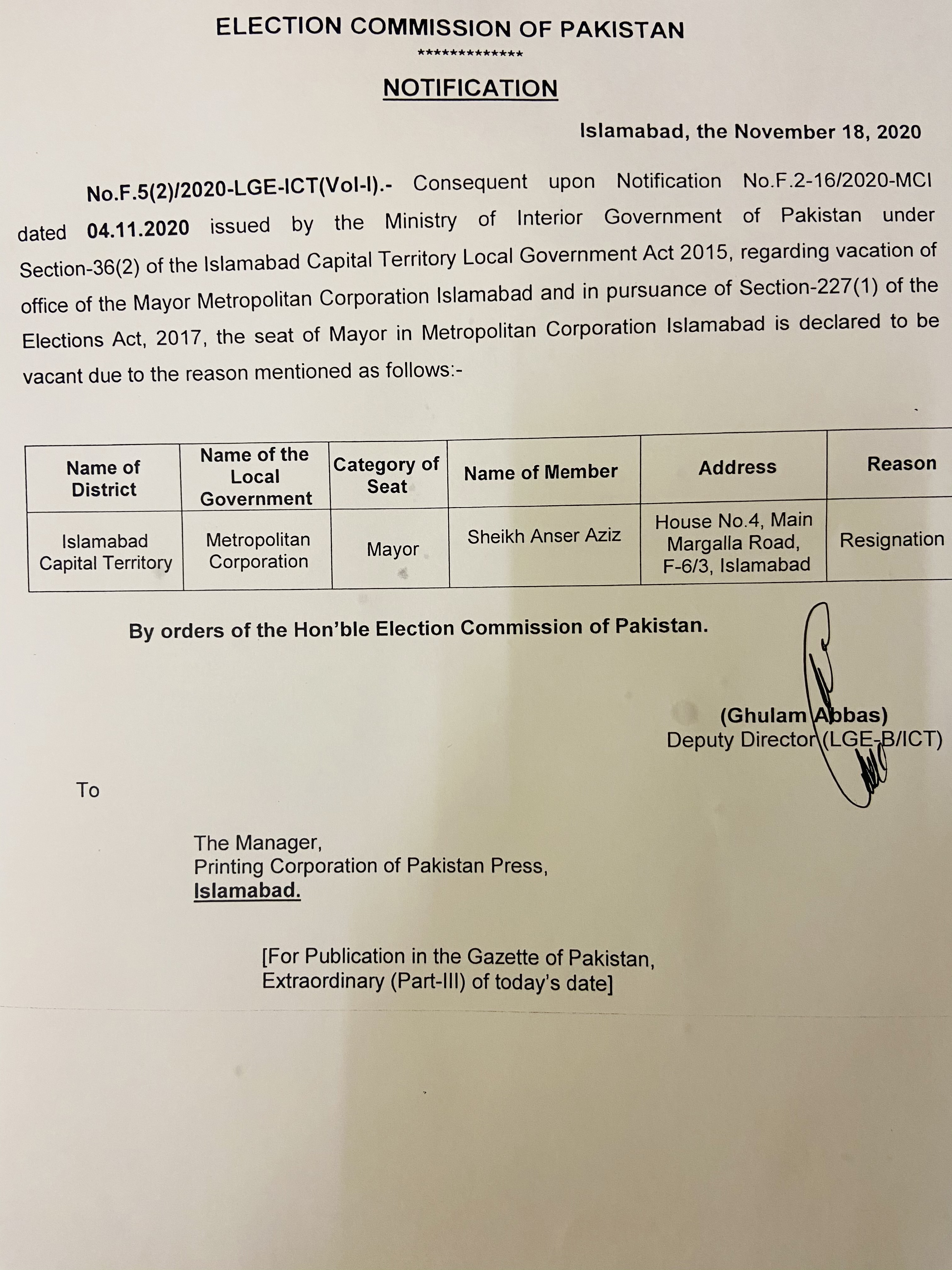 ELECTION COMMISSION OF PAKISTAN
**************

NOTIFICATION

Islamabad, the November 18, 2020

No.F.5(2)/2020-LGE-ICT(Vol-I).- Consequent upon Notification No.F.2-16/2020-MCI dated 04.11.2020 issued by the Ministry of Interior Government of Pakistan under Section-36(2) of the Islamabad Capital Territory Local Government Act 2015, regarding vacation of office of the Mayor Metropolitan Corporation Islamabad and in pursuance of Section-227(1) of the Elections Act, 2017, the seat of Mayor in Metropolitan Corporation Islamabad is declared to be vacant due to the reason mentioned as follows:-

| Name of District | Name of the Local Government | Category of Seat | Name of Member | Address | Reason |
|---|---|---|---|---|---|
| Islamabad Capital Territory | Metropolitan Corporation | Mayor | Sheikh Anser Aziz | House No.4, Main Margalla Road, F-6/3, Islamabad | Resignation |

By orders of the Hon'ble Election Commission of Pakistan.

(Ghulam Abbas)
Deputy Director (LGE-B/ICT)

To

The Manager,
Printing Corporation of Pakistan Press,
Islamabad.

[For Publication in the Gazette of Pakistan, Extraordinary (Part-III) of today's date]